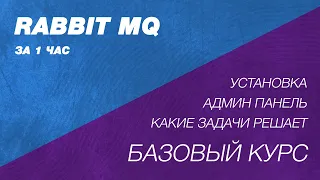 RABBIT MQ

ЗА 1 ЧАС

УСТАНОВКА

АДМИН ПАНЕЛЬ

КАКИЕ ЗАДАЧИ РЕШАЕТ

БАЗОВЫЙ КУРС